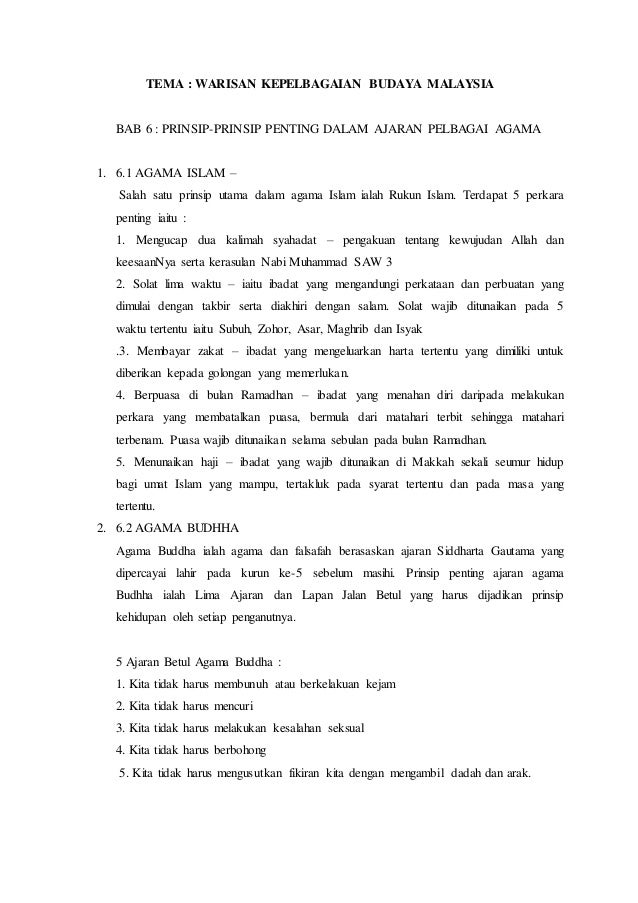 TEMA : WARISAN KEPELBAGAIAN BUDAYA MALAYSIA

BAB 6 : PRINSIP-PRINSIP PENTING DALAM AJARAN PELBAGAI AGAMA

1. 6.1 AGAMA ISLAM –

Salah satu prinsip utama dalam agama Islam ialah Rukun Islam. Terdapat 5 perkara penting iaitu :

1. Mengucap dua kalimah syahadat – pengakuan tentang kewujudan Allah dan keesaanNya serta kerasulan Nabi Muhammad SAW 3

2. Solat lima waktu – iaitu ibadat yang mengandungi perkataan dan perbuatan yang dimulai dengan takbir serta diakhiri dengan salam. Solat wajib ditunaikan pada 5 waktu tertentu iaitu Subuh, Zohor, Asar, Maghrib dan Isyak

.3. Membayar zakat – ibadat yang mengeluarkan harta tertentu yang dimiliki untuk diberikan kepada golongan yang memerlukan.

4. Berpuasa di bulan Ramadhan – ibadat yang menahan diri daripada melakukan perkara yang membatalkan puasa, bermula dari matahari terbit sehingga matahari terbenam. Puasa wajib ditunaikan selama sebulan pada bulan Ramadhan.

5. Menunaikan haji – ibadat yang wajib ditunaikan di Makkah sekali seumur hidup bagi umat Islam yang mampu, tertakluk pada syarat tertentu dan pada masa yang tertentu.

2. 6.2 AGAMA BUDHHA

Agama Buddha ialah agama dan falsafah berasaskan ajaran Siddharta Gautama yang dipercayai lahir pada kurun ke-5 sebelum masihi. Prinsip penting ajaran agama Budhha ialah Lima Ajaran dan Lapan Jalan Betul yang harus dijadikan prinsip kehidupan oleh setiap penganutnya.

5 Ajaran Betul Agama Buddha :

1. Kita tidak harus membunuh atau berkelakuan kejam

2. Kita tidak harus mencuri

3. Kita tidak harus melakukan kesalahan seksual

4. Kita tidak harus berbohong

5. Kita tidak harus mengusutkan fikiran kita dengan mengambil dadah dan arak.